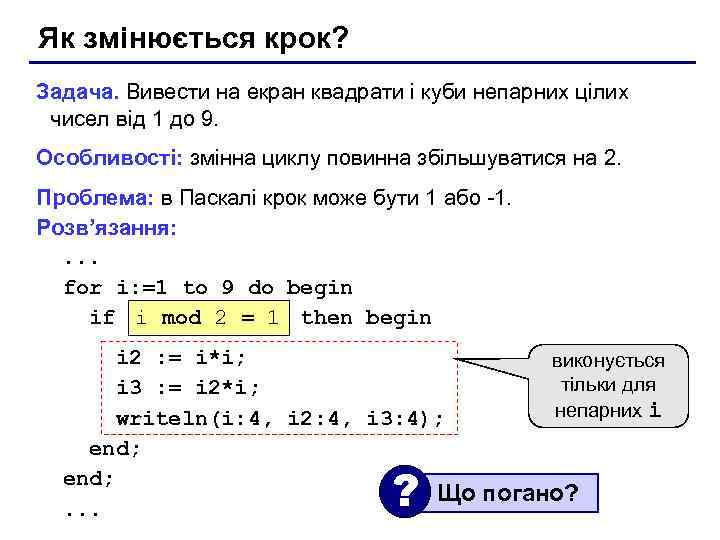 Як змінюється крок?

Задача. Вивести на екран квадрати і куби непарних цілих чисел від 1 до 9.

Особливості: змінна циклу повинна збільшуватися на 2.

Проблема: в Паскалі крок може бути 1 або -1.

Розв'язання:

...
for i:=1 to 9 do begin
  if i mod 2 = 1 then begin
    i2 := i*i;
    i3 := i2*i;
    writeln(i:4, i2:4, i3:4);
  end;
end;
...

виконується тільки для непарних i

? Що погано?